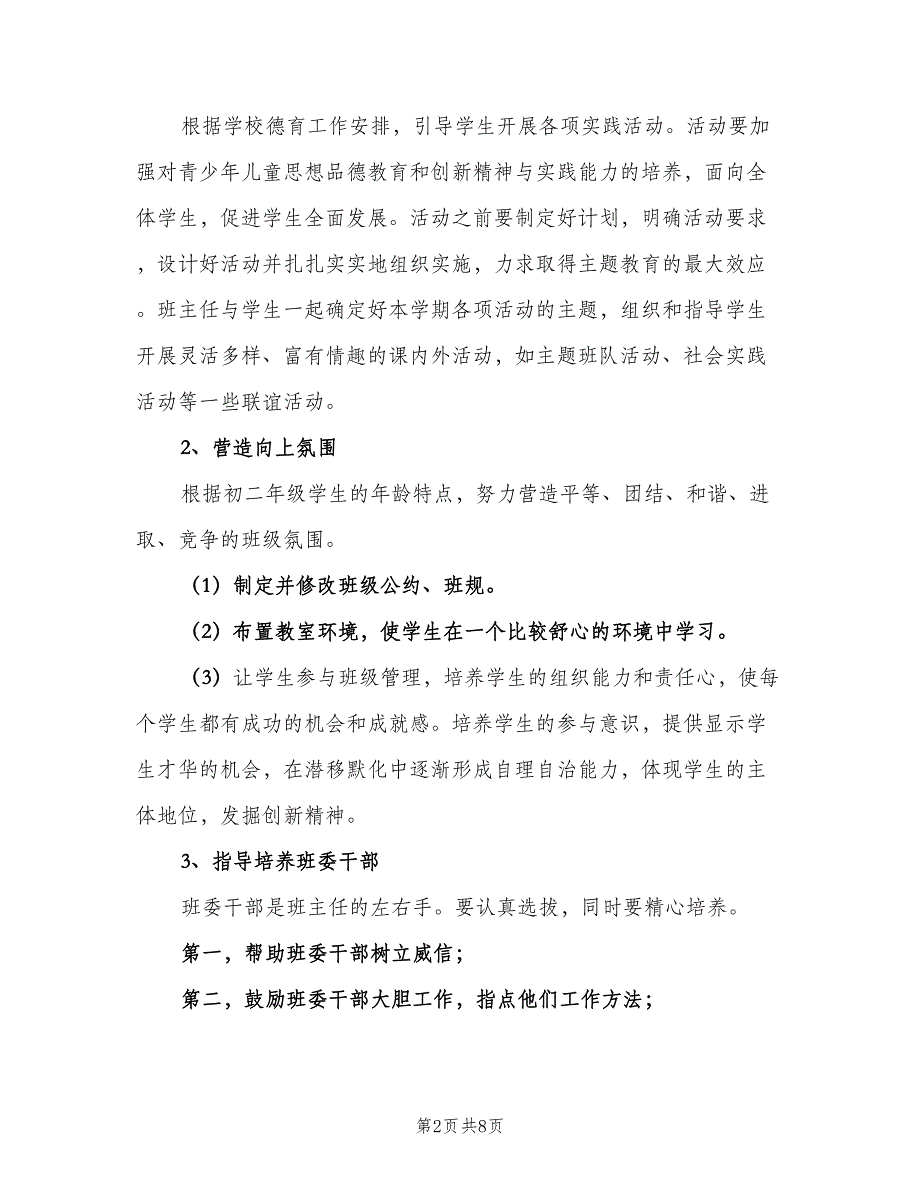 根据学校德育工作安排，引导学生开展各项实践活动。活动要加强对青少年儿童思想品德教育和创新精神与实践能力的培养，面向全体学生，促进学生全面发展。活动之前要制定好计划，明确活动要求，设计好活动并扎扎实实地组织实施，力求取得主题教育的最大效应。班主任与学生一起确定好本学期各项活动的主题，组织和指导学生开展灵活多样、富有情趣的课内外活动，如主题班队活动、社会实践活动等一些联谊活动。

2、营造向上氛围

根据初二年级学生的年龄特点，努力营造平等、团结、和谐、进取、竞争的班级氛围。

（1）制定并修改班级公约、班规。

（2）布置教室环境，使学生在一个比较舒心的环境中学习。

（3）让学生参与班级管理，培养学生的组织能力和责任心，使每个学生都有成功的机会和成就感。培养学生的参与意识，提供显示学生才华的机会，在潜移默化中逐渐形成自理自治能力，体现学生的主体地位，发掘创新精神。

3、指导培养班委干部

班委干部是班主任的左右手。要认真选拔，同时要精心培养。

第一，帮助班委干部树立威信；

第二，鼓励班委干部大胆工作，指点他们工作方法；

第2页 共8页